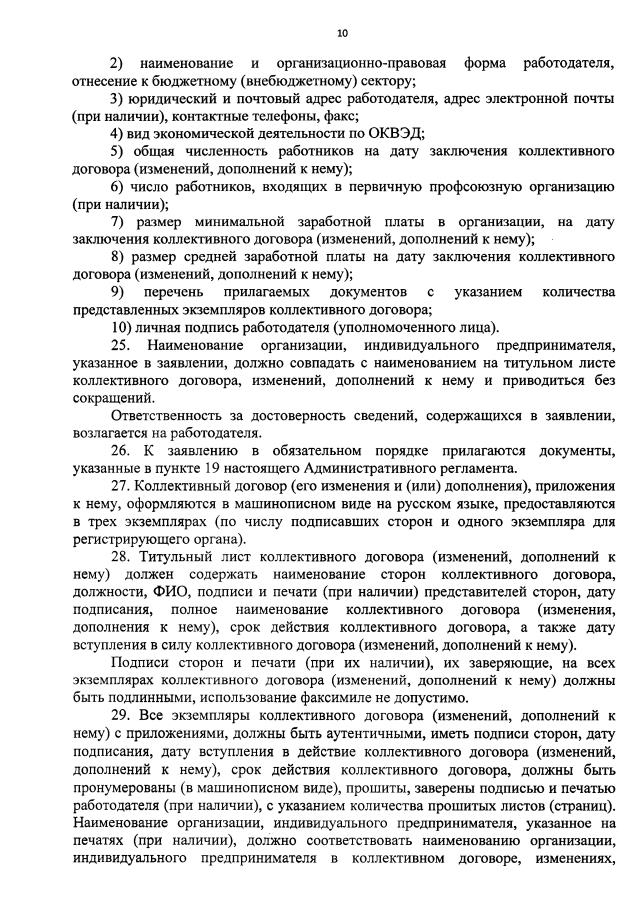 10

2) наименование и организационно-правовая форма работодателя, отнесение к бюджетному (внебюджетному) сектору;

3) юридический и почтовый адрес работодателя, адрес электронной почты (при наличии), контактные телефоны, факс;

4) вид экономической деятельности по ОКВЭД;

5) общая численность работников на дату заключения коллективного договора (изменений, дополнений к нему);

6) число работников, входящих в первичную профсоюзную организацию (при наличии);

7) размер минимальной заработной платы в организации, на дату заключения коллективного договора (изменений, дополнений к нему);

8) размер средней заработной платы на дату заключения коллективного договора (изменений, дополнений к нему);

9) перечень прилагаемых документов с указанием количества представленных экземпляров коллективного договора;

10) личная подпись работодателя (уполномоченного лица).

25. Наименование организации, индивидуального предпринимателя, указанное в заявлении, должно совпадать с наименованием на титульном листе коллективного договора, изменений, дополнений к нему и приводиться без сокращений.

Ответственность за достоверность сведений, содержащихся в заявлении, возлагается на работодателя.

26. К заявлению в обязательном порядке прилагаются документы, указанные в пункте 19 настоящего Административного регламента.

27. Коллективный договор (его изменения и (или) дополнения), приложения к нему, оформляются в машинописном виде на русском языке, предоставляются в трех экземплярах (по числу подписавших сторон и одного экземпляра для регистрирующего органа).

28. Титульный лист коллективного договора (изменений, дополнений к нему) должен содержать наименование сторон коллективного договора, должности, ФИО, подписи и печати (при наличии) представителей сторон, дату подписания, полное наименование коллективного договора (изменения, дополнения к нему), срок действия коллективного договора, а также дату вступления в силу коллективного договора (изменений, дополнений к нему).

Подписи сторон и печати (при их наличии), их заверяющие, на всех экземплярах коллективного договора (изменений, дополнений к нему) должны быть подлинными, использование факсимиле не допустимо.

29. Все экземпляры коллективного договора (изменений, дополнений к нему) с приложениями, должны быть аутентичными, иметь подписи сторон, дату подписания, дату вступления в действие коллективного договора (изменений, дополнений к нему), срок действия коллективного договора, должны быть пронумерованы (в машинописном виде), прошиты, заверены подписью и печатью работодателя (при наличии), с указанием количества прошитых листов (страниц). Наименование организации, индивидуального предпринимателя, указанное на печатях (при наличии), должно соответствовать наименованию организации, индивидуального предпринимателя в коллективном договоре, изменениях,